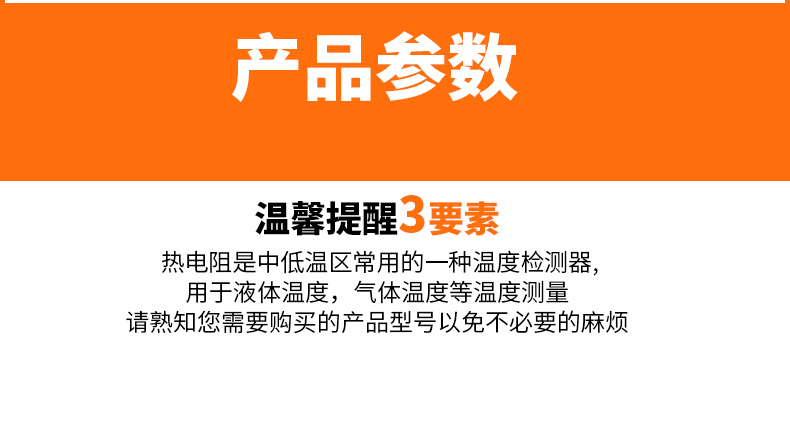 产品参数

温馨提醒3要素

热电阻是中低温区常用的一种温度检测器，
用于液体温度，气体温度等温度测量
请熟知您需要购买的产品型号以免不必要的麻烦